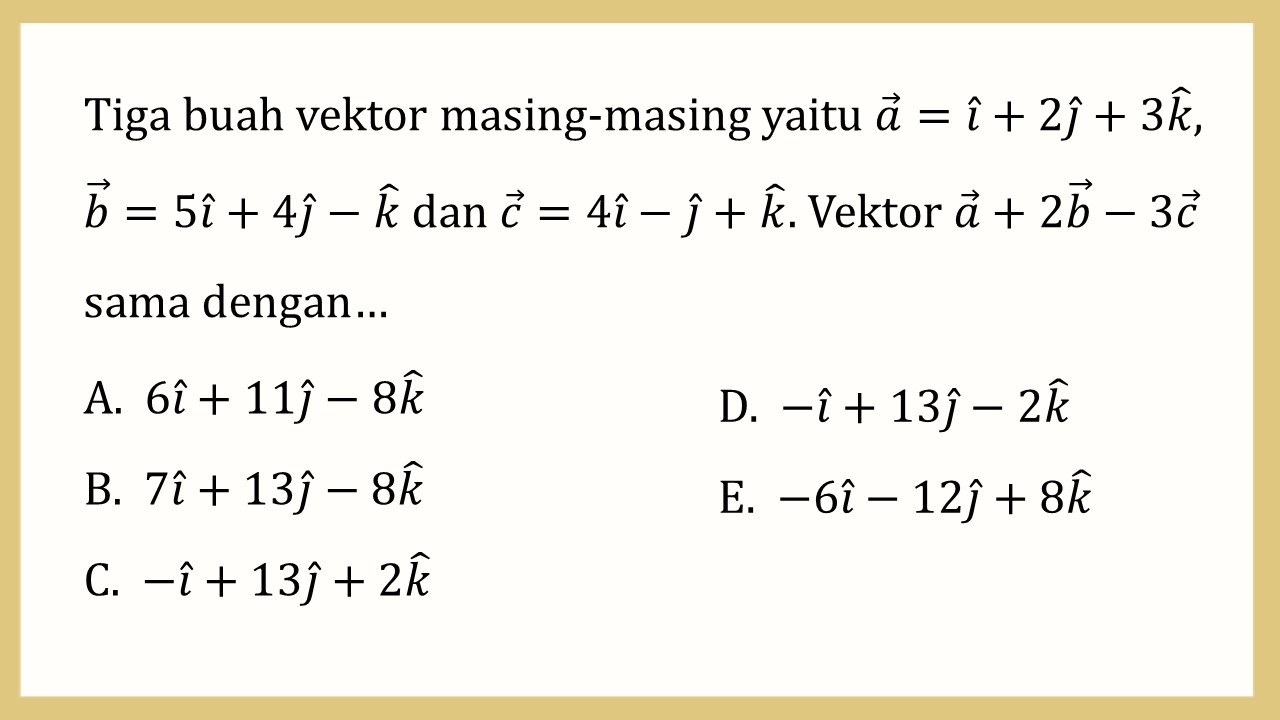 Tiga buah vektor masing-masing yaitu $\vec{a} = \hat{\imath} + 2\hat{\jmath} + 3\hat{k}$, $\vec{b} = 5\hat{\imath} + 4\hat{\jmath} - \hat{k}$ dan $\vec{c} = 4\hat{\imath} - \hat{\jmath} + \hat{k}$. Vektor $\vec{a} + 2\vec{b} - 3\vec{c}$ sama dengan…

A. $6\hat{\imath} + 11\hat{\jmath} - 8\hat{k}$

B. $7\hat{\imath} + 13\hat{\jmath} - 8\hat{k}$

C. $-\hat{\imath} + 13\hat{\jmath} + 2\hat{k}$

D. $-\hat{\imath} + 13\hat{\jmath} - 2\hat{k}$

E. $-6\hat{\imath} - 12\hat{\jmath} + 8\hat{k}$